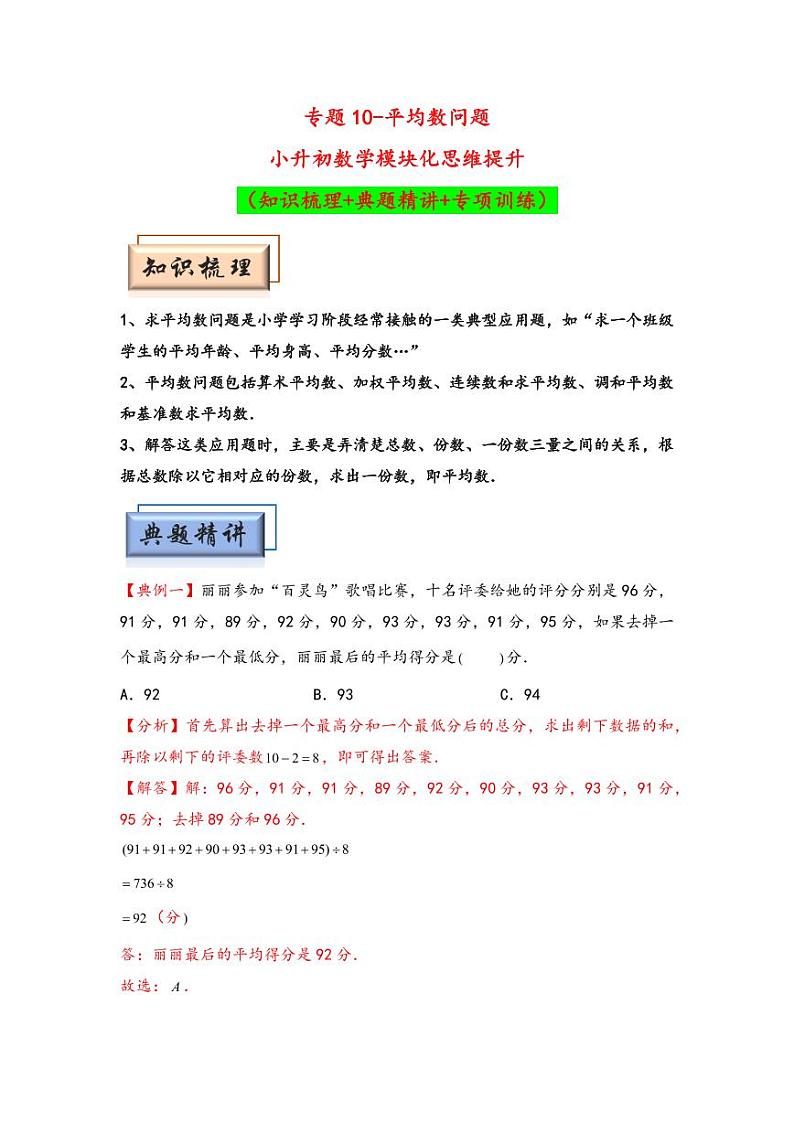 专题10-平均数问题

小升初数学模块化思维提升

（知识梳理+典题精讲+专项训练）

知识梳理

1、求平均数问题是小学学习阶段经常接触的一类典型应用题，如“求一个班级学生的平均年龄、平均身高、平均分数…”

2、平均数问题包括算术平均数、加权平均数、连续数和求平均数、调和平均数和基准数求平均数.

3、解答这类应用题时，主要是弄清楚总数、份数、一份数三量之间的关系，根据总数除以它相对应的份数，求出一份数，即平均数.

典题精讲

【典例一】丽丽参加“百灵鸟”歌唱比赛，十名评委给她的评分分别是96分，91分，91分，89分，92分，90分，93分，93分，91分，95分，如果去掉一个最高分和一个最低分，丽丽最后的平均得分是(　　)分.

A．92　　B．93　　C．94

【分析】首先算出去掉一个最高分和一个最低分后的总分，求出剩下数据的和，再除以剩下的评委数$10-2=8$，即可得出答案.

【解答】解：96分，91分，91分，89分，92分，90分，93分，93分，91分，95分；去掉89分和96分.

$(91+91+92+90+93+93+91+95)\div 8$

$=736\div 8$

$=92$（分）

答：丽丽最后的平均得分是92分.

故选：$A$.